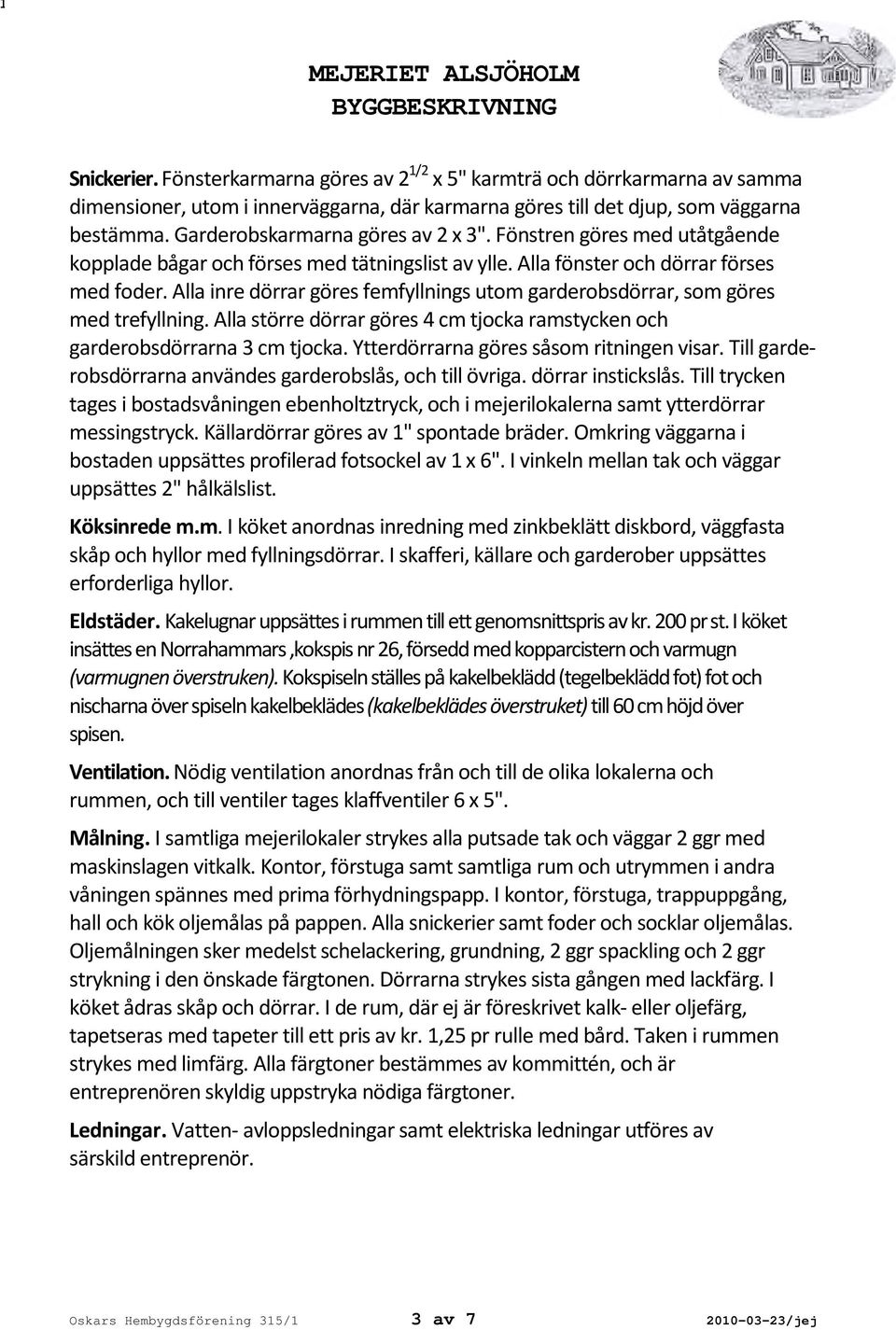 MEJERIET ALSJÖHOLM
BYGGBESKRIVNING

Snickerier. Fönsterkarmarna göres av $2^{1/2}$ x 5" karmträ och dörrkarmarna av samma dimensioner, utom i innerväggarna, där karmarna göres till det djup, som väggarna bestämma. Garderobskarmarna göres av 2 x 3". Fönstren göres med utåtgående kopplade bågar och förses med tätningslist av ylle. Alla fönster och dörrar förses med foder. Alla inre dörrar göres femfyllnings utom garderobsdörrar, som göres med trefyllning. Alla större dörrar göres 4 cm tjocka ramstycken och garderobsdörrarna 3 cm tjocka. Ytterdörrarna göres såsom ritningen visar. Till garderobsdörrarna användes garderobslås, och till övriga. dörrar instickslås. Till trycken tages i bostadsvåningen ebenholtztryck, och i mejerilokalerna samt ytterdörrar messingstryck. Källardörrar göres av 1" spontade bräder. Omkring väggarna i bostaden uppsättes profilerad fotsockel av 1 x 6". I vinkeln mellan tak och väggar uppsättes 2" hålkälslist.

Köksinrede m.m. I köket anordnas inredning med zinkbeklätt diskbord, väggfasta skåp och hyllor med fyllningsdörrar. I skafferi, källare och garderober uppsättes erforderliga hyllor.

Eldstäder. Kakelugnar uppsättes i rummen till ett genomsnittspris av kr. 200 pr st. I köket insättes en Norrahammars ,kokspis nr 26, försedd med kopparcistern och varmugn (varmugnen överstruken). Kokspiseln ställes på kakelbeklädd (tegelbeklädd fot) fot och nischarna över spiseln kakelbeklädes (kakelbeklädes överstruket) till 60 cm höjd över spisen.

Ventilation. Nödig ventilation anordnas från och till de olika lokalerna och rummen, och till ventiler tages klaffventiler 6 x 5".

Målning. I samtliga mejerilokaler strykes alla putsade tak och väggar 2 ggr med maskinslagen vitkalk. Kontor, förstuga samt samtliga rum och utrymmen i andra våningen spännes med prima förhydningspapp. I kontor, förstuga, trappuppgång, hall och kök oljemålas på pappen. Alla snickerier samt foder och socklar oljemålas. Oljemålningen sker medelst schelackering, grundning, 2 ggr spackling och 2 ggr strykning i den önskade färgtonen. Dörrarna strykes sista gången med lackfärg. I köket ådras skåp och dörrar. I de rum, där ej är föreskrivet kalk- eller oljefärg, tapetseras med tapeter till ett pris av kr. 1,25 pr rulle med bård. Taken i rummen strykes med limfärg. Alla färgtoner bestämmes av kommittén, och är entreprenören skyldig uppstryka nödiga färgtoner.

Ledningar. Vatten- avloppsledningar samt elektriska ledningar utföres av särskild entreprenör.

Oskars Hembygdsförening 315/1 3 av 7 2010-03-23/jej